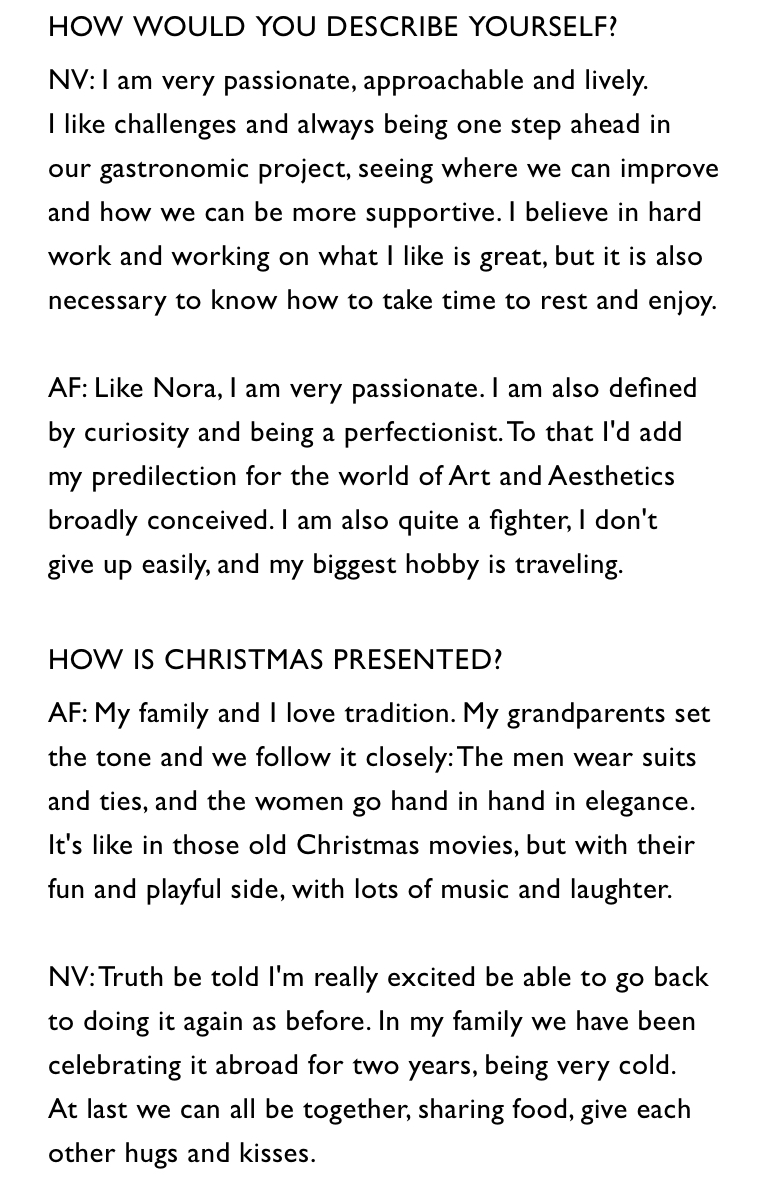 HOW WOULD YOU DESCRIBE YOURSELF?

NV: I am very passionate, approachable and lively. I like challenges and always being one step ahead in our gastronomic project, seeing where we can improve and how we can be more supportive. I believe in hard work and working on what I like is great, but it is also necessary to know how to take time to rest and enjoy.

AF: Like Nora, I am very passionate. I am also defined by curiosity and being a perfectionist. To that I'd add my predilection for the world of Art and Aesthetics broadly conceived. I am also quite a fighter, I don't give up easily, and my biggest hobby is traveling.

HOW IS CHRISTMAS PRESENTED?

AF: My family and I love tradition. My grandparents set the tone and we follow it closely: The men wear suits and ties, and the women go hand in hand in elegance. It's like in those old Christmas movies, but with their fun and playful side, with lots of music and laughter.

NV: Truth be told I'm really excited be able to go back to doing it again as before. In my family we have been celebrating it abroad for two years, being very cold. At last we can all be together, sharing food, give each other hugs and kisses.